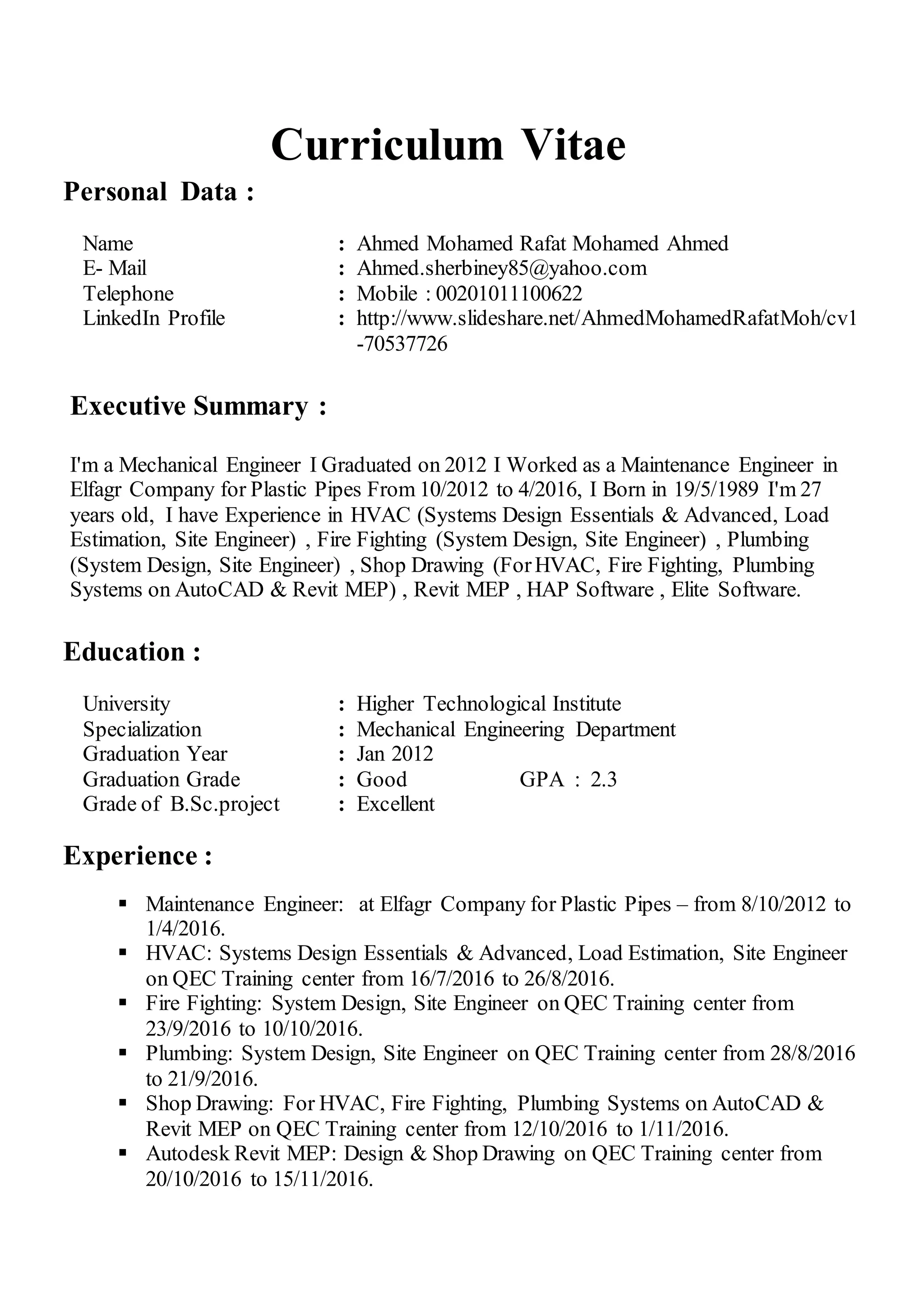 Curriculum Vitae

Personal Data :

Name : Ahmed Mohamed Rafat Mohamed Ahmed
E- Mail : Ahmed.sherbiney85@yahoo.com
Telephone : Mobile : 00201011100622
LinkedIn Profile : http://www.slideshare.net/AhmedMohamedRafatMoh/cv1-70537726

Executive Summary :

I'm a Mechanical Engineer I Graduated on 2012 I Worked as a Maintenance Engineer in Elfagr Company for Plastic Pipes From 10/2012 to 4/2016, I Born in 19/5/1989 I'm 27 years old, I have Experience in HVAC (Systems Design Essentials & Advanced, Load Estimation, Site Engineer) , Fire Fighting (System Design, Site Engineer) , Plumbing (System Design, Site Engineer) , Shop Drawing (For HVAC, Fire Fighting, Plumbing Systems on AutoCAD & Revit MEP) , Revit MEP , HAP Software , Elite Software.

Education :

University : Higher Technological Institute
Specialization : Mechanical Engineering Department
Graduation Year : Jan 2012
Graduation Grade : Good GPA : 2.3
Grade of B.Sc.project : Excellent

Experience :

▪ Maintenance Engineer: at Elfagr Company for Plastic Pipes – from 8/10/2012 to 1/4/2016.
▪ HVAC: Systems Design Essentials & Advanced, Load Estimation, Site Engineer on QEC Training center from 16/7/2016 to 26/8/2016.
▪ Fire Fighting: System Design, Site Engineer on QEC Training center from 23/9/2016 to 10/10/2016.
▪ Plumbing: System Design, Site Engineer on QEC Training center from 28/8/2016 to 21/9/2016.
▪ Shop Drawing: For HVAC, Fire Fighting, Plumbing Systems on AutoCAD & Revit MEP on QEC Training center from 12/10/2016 to 1/11/2016.
▪ Autodesk Revit MEP: Design & Shop Drawing on QEC Training center from 20/10/2016 to 15/11/2016.